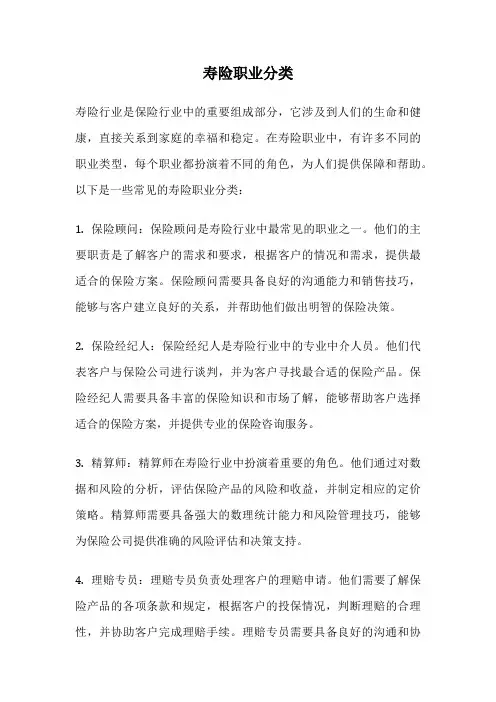 寿险职业分类

寿险行业是保险行业中的重要组成部分，它涉及到人们的生命和健康，直接关系到家庭的幸福和稳定。在寿险职业中，有许多不同的职业类型，每个职业都扮演着不同的角色，为人们提供保障和帮助。以下是一些常见的寿险职业分类：

1. 保险顾问：保险顾问是寿险行业中最常见的职业之一。他们的主要职责是了解客户的需求和要求，根据客户的情况和需求，提供最适合的保险方案。保险顾问需要具备良好的沟通能力和销售技巧，能够与客户建立良好的关系，并帮助他们做出明智的保险决策。

2. 保险经纪人：保险经纪人是寿险行业中的专业中介人员。他们代表客户与保险公司进行谈判，并为客户寻找最合适的保险产品。保险经纪人需要具备丰富的保险知识和市场了解，能够帮助客户选择适合的保险方案，并提供专业的保险咨询服务。

3. 精算师：精算师在寿险行业中扮演着重要的角色。他们通过对数据和风险的分析，评估保险产品的风险和收益，并制定相应的定价策略。精算师需要具备强大的数理统计能力和风险管理技巧，能够为保险公司提供准确的风险评估和决策支持。

4. 理赔专员：理赔专员负责处理客户的理赔申请。他们需要了解保险产品的各项条款和规定，根据客户的投保情况，判断理赔的合理性，并协助客户完成理赔手续。理赔专员需要具备良好的沟通和协